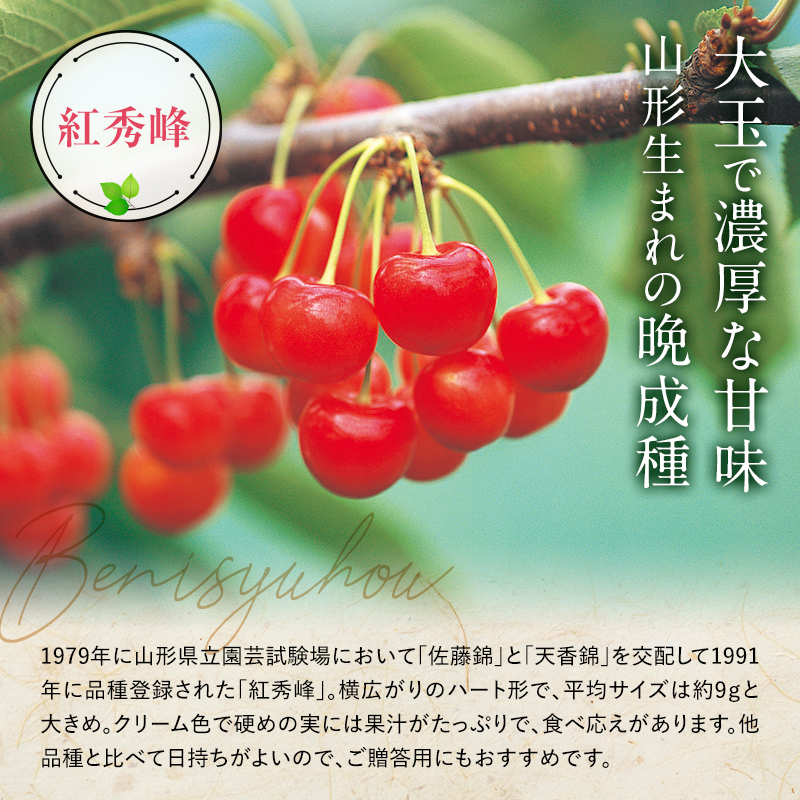 紅秀峰

大玉で濃厚な甘味

山形生まれの晩成種

Benisyuhou

1979年に山形県立園芸試験場において「佐藤錦」と「天香錦」を交配して1991年に品種登録された「紅秀峰」。横広がりのハート形で、平均サイズは約9gと大きめ。クリーム色で硬めの実には果汁がたっぷりで、食べ応えがあります。他品種と比べて日持ちがよいので、ご贈答用にもおすすめです。